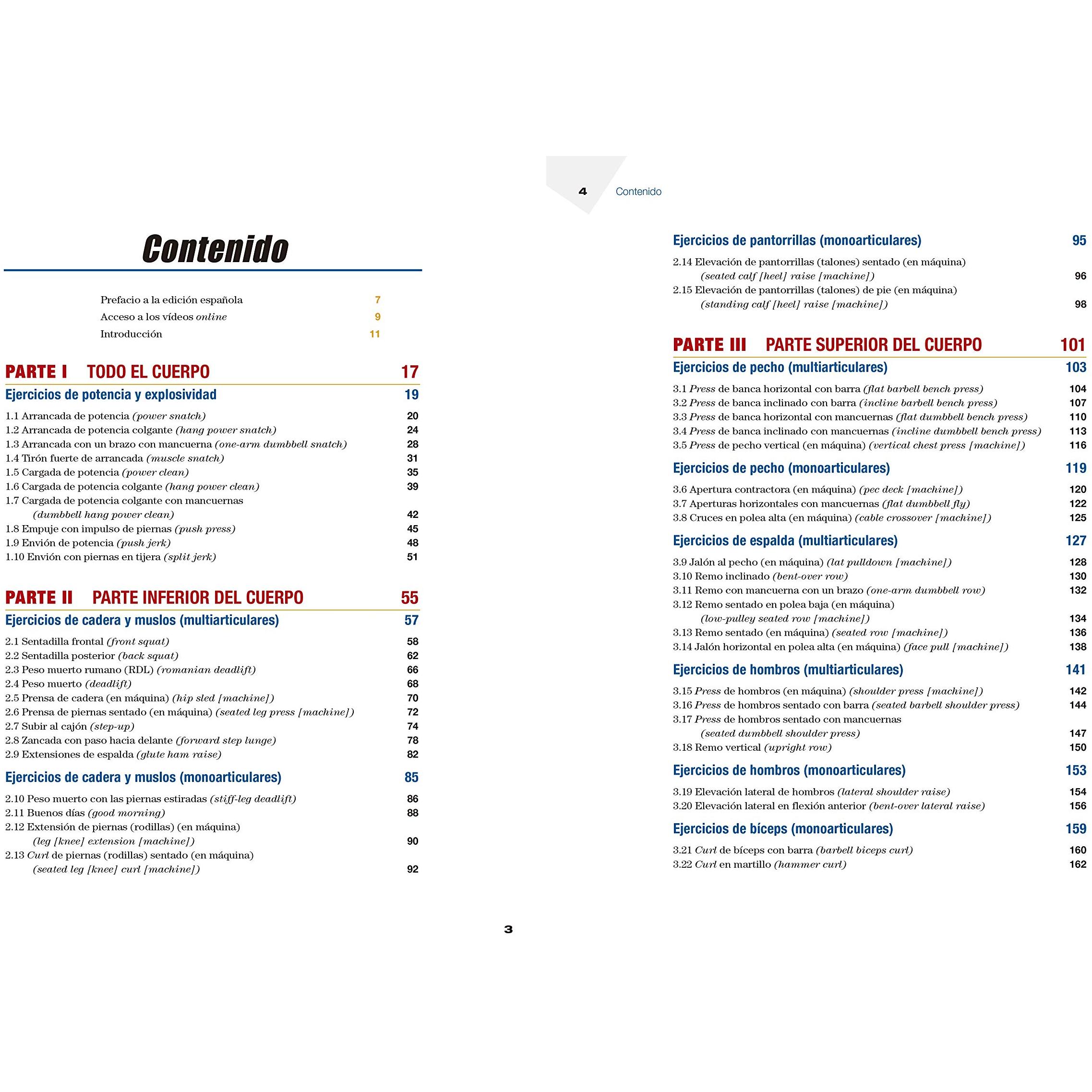 Contenido

Prefacio a la edición española 7
Acceso a los vídeos online 9
Introducción 11

PARTE I TODO EL CUERPO 17

Ejercicios de potencia y explosividad 19

1.1 Arrancada de potencia (power snatch) 20
1.2 Arrancada de potencia colgante (hang power snatch) 24
1.3 Arrancada con un brazo con mancuerna (one-arm dumbbell snatch) 28
1.4 Tirón fuerte de arrancada (muscle snatch) 31
1.5 Cargada de potencia (power clean) 35
1.6 Cargada de potencia colgante (hang power clean) 39
1.7 Cargada de potencia colgante con mancuernas (dumbbell hang power clean) 42
1.8 Empuje con impulso de piernas (push press) 45
1.9 Envión de potencia (push jerk) 48
1.10 Envión con piernas en tijera (split jerk) 51

PARTE II PARTE INFERIOR DEL CUERPO 55

Ejercicios de cadera y muslos (multiarticulares) 57

2.1 Sentadilla frontal (front squat) 58
2.2 Sentadilla posterior (back squat) 62
2.3 Peso muerto rumano (RDL) (romanian deadlift) 66
2.4 Peso muerto (deadlift) 68
2.5 Prensa de cadera (en máquina) (hip sled [machine]) 70
2.6 Prensa de piernas sentado (en máquina) (seated leg press [machine]) 72
2.7 Subir al cajón (step-up) 74
2.8 Zancada con paso hacia delante (forward step lunge) 78
2.9 Extensiones de espalda (glute ham raise) 82

Ejercicios de cadera y muslos (monoarticulares) 85

2.10 Peso muerto con las piernas estiradas (stiff-leg deadlift) 86
2.11 Buenos días (good morning) 88
2.12 Extensión de piernas (rodillas) (en máquina) (leg [knee] extension [machine]) 90
2.13 Curl de piernas (rodillas) sentado (en máquina) (seated leg [knee] curl [machine]) 92

3

4 Contenido

Ejercicios de pantorrillas (monoarticulares) 95

2.14 Elevación de pantorrillas (talones) sentado (en máquina) (seated calf [heel] raise [machine]) 96
2.15 Elevación de pantorrillas (talones) de pie (en máquina) (standing calf [heel] raise [machine]) 98

PARTE III PARTE SUPERIOR DEL CUERPO 101

Ejercicios de pecho (multiarticulares) 103

3.1 Press de banca horizontal con barra (flat barbell bench press) 104
3.2 Press de banca inclinado con barra (incline barbell bench press) 107
3.3 Press de banca horizontal con mancuernas (flat dumbbell bench press) 110
3.4 Press de banca inclinado con mancuernas (incline dumbbell bench press) 113
3.5 Press de pecho vertical (en máquina) (vertical chest press [machine]) 116

Ejercicios de pecho (monoarticulares) 119

3.6 Apertura contractora (en máquina) (pec deck [machine]) 120
3.7 Aperturas horizontales con mancuernas (flat dumbbell fly) 122
3.8 Cruces en polea alta (en máquina) (cable crossover [machine]) 125

Ejercicios de espalda (multiarticulares) 127

3.9 Jalón al pecho (en máquina) (lat pulldown [machine]) 128
3.10 Remo inclinado (bent-over row) 130
3.11 Remo con mancuerna con un brazo (one-arm dumbbell row) 132
3.12 Remo sentado en polea baja (en máquina) (low-pulley seated row [machine]) 134
3.13 Remo sentado (en máquina) (seated row [machine]) 136
3.14 Jalón horizontal en polea alta (en máquina) (face pull [machine]) 138

Ejercicios de hombros (multiarticulares) 141

3.15 Press de hombros (en máquina) (shoulder press [machine]) 142
3.16 Press de hombros sentado con barra (seated barbell shoulder press) 144
3.17 Press de hombros sentado con mancuernas (seated dumbbell shoulder press) 147
3.18 Remo vertical (upright row) 150

Ejercicios de hombros (monoarticulares) 153

3.19 Elevación lateral de hombros (lateral shoulder raise) 154
3.20 Elevación lateral en flexión anterior (bent-over lateral raise) 156

Ejercicios de bíceps (monoarticulares) 159

3.21 Curl de bíceps con barra (barbell biceps curl) 160
3.22 Curl en martillo (hammer curl) 162